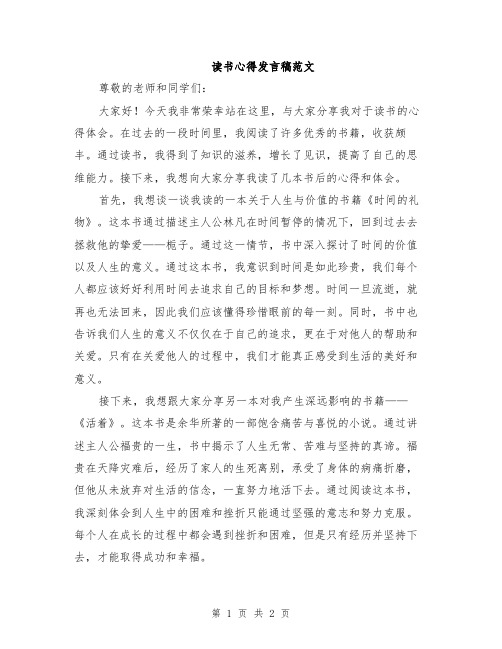 读书心得发言稿范文

尊敬的老师和同学们：

大家好！今天我非常荣幸站在这里，与大家分享我对于读书的心得体会。在过去的一段时间里，我阅读了许多优秀的书籍，收获颇丰。通过读书，我得到了知识的滋养，增长了见识，提高了自己的思维能力。接下来，我想向大家分享我读了几本书后的心得和体会。

首先，我想谈一谈我读的一本关于人生与价值的书籍《时间的礼物》。这本书通过描述主人公林凡在时间暂停的情况下，回到过去去拯救他的挚爱——栀子。通过这一情节，书中深入探讨了时间的价值以及人生的意义。通过这本书，我意识到时间是如此珍贵，我们每个人都应该好好利用时间去追求自己的目标和梦想。时间一旦流逝，就再也无法回来，因此我们应该懂得珍惜眼前的每一刻。同时，书中也告诉我们人生的意义不仅仅在于自己的追求，更在于对他人的帮助和关爱。只有在关爱他人的过程中，我们才能真正感受到生活的美好和意义。

接下来，我想跟大家分享另一本对我产生深远影响的书籍——《活着》。这本书是余华所著的一部饱含痛苦与喜悦的小说。通过讲述主人公福贵的一生，书中揭示了人生无常、苦难与坚持的真谛。福贵在天降灾难后，经历了家人的生死离别，承受了身体的病痛折磨，但他从未放弃对生活的信念，一直努力地活下去。通过阅读这本书，我深刻体会到人生中的困难和挫折只能通过坚强的意志和努力克服。每个人在成长的过程中都会遇到挫折和困难，但是只有经历并坚持下去，才能取得成功和幸福。

第 1 页 共 2 页